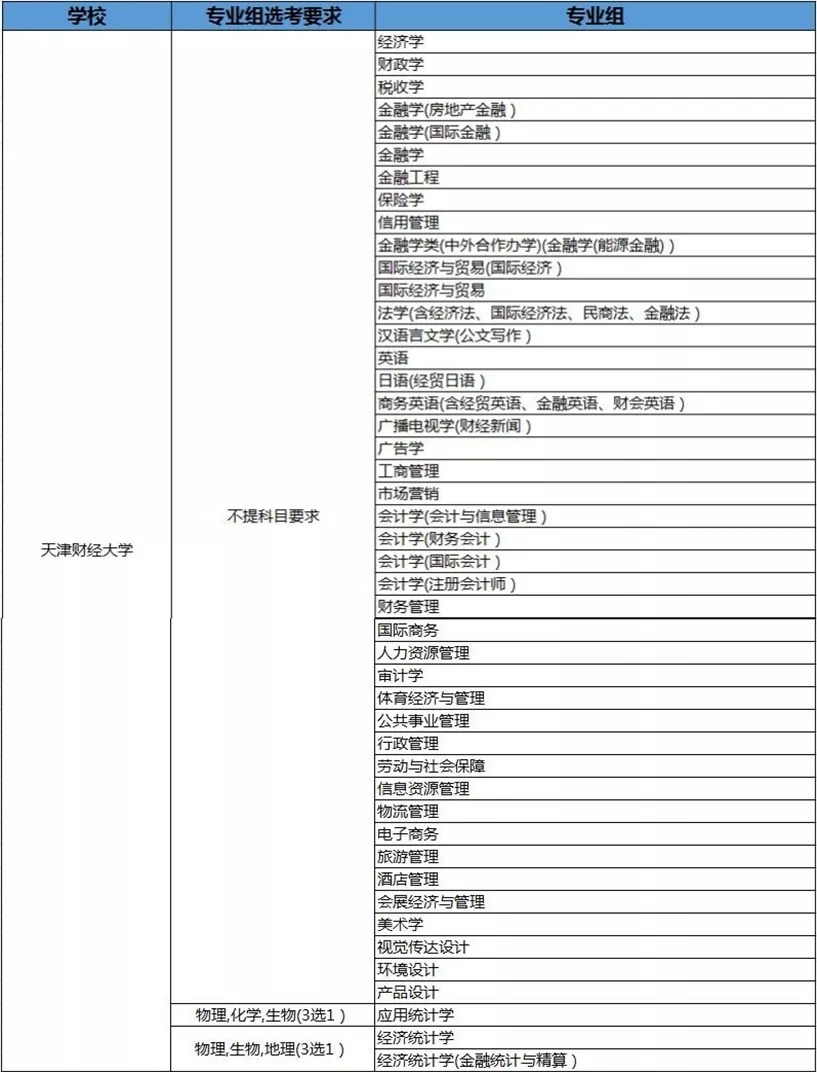 | 学校 | 专业组选考要求 | 专业组 |
|---|---|---|
| 天津财经大学 | 不提科目要求 | 经济学 |
| | | 财政学 |
| | | 税收学 |
| | | 金融学(房地产金融) |
| | | 金融学(国际金融) |
| | | 金融学 |
| | | 金融工程 |
| | | 保险学 |
| | | 信用管理 |
| | | 金融学类(中外合作办学)(金融学(能源金融)) |
| | | 国际经济与贸易(国际经济) |
| | | 国际经济与贸易 |
| | | 法学(含经济法、国际经济法、民商法、金融法) |
| | | 汉语言文学(公文写作) |
| | | 英语 |
| | | 日语(经贸日语) |
| | | 商务英语(含经贸英语、金融英语、财会英语) |
| | | 广播电视学(财经新闻) |
| | | 广告学 |
| | | 工商管理 |
| | | 市场营销 |
| | | 会计学(会计与信息管理) |
| | | 会计学(财务会计) |
| | | 会计学(国际会计) |
| | | 会计学(注册会计师) |
| | | 财务管理 |
| | | 国际商务 |
| | | 人力资源管理 |
| | | 审计学 |
| | | 体育经济与管理 |
| | | 公共事业管理 |
| | | 行政管理 |
| | | 劳动与社会保障 |
| | | 信息资源管理 |
| | | 物流管理 |
| | | 电子商务 |
| | | 旅游管理 |
| | | 酒店管理 |
| | | 会展经济与管理 |
| | | 美术学 |
| | | 视觉传达设计 |
| | | 环境设计 |
| | | 产品设计 |
| | 物理,化学,生物(3选1) | 应用统计学 |
| | 物理,生物,地理(3选1) | 经济统计学 |
| | | 经济统计学(金融统计与精算) |